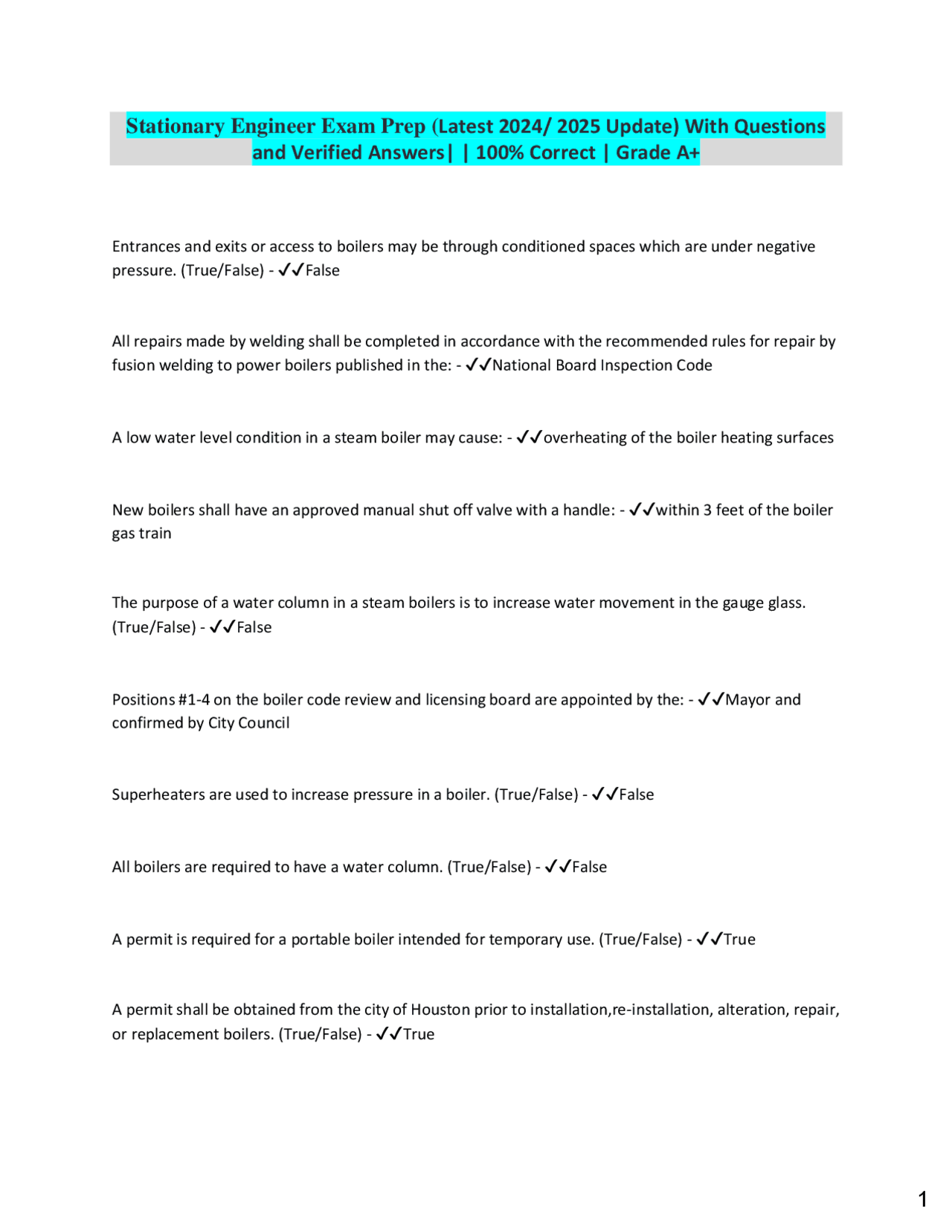 Stationary Engineer Exam Prep (Latest 2024/ 2025 Update) With Questions and Verified Answers| | 100% Correct | Grade A+

Entrances and exits or access to boilers may be through conditioned spaces which are under negative pressure. (True/False) - ✓✓False

All repairs made by welding shall be completed in accordance with the recommended rules for repair by fusion welding to power boilers published in the: - ✓✓National Board Inspection Code

A low water level condition in a steam boiler may cause: - ✓✓overheating of the boiler heating surfaces

New boilers shall have an approved manual shut off valve with a handle: - ✓✓within 3 feet of the boiler gas train

The purpose of a water column in a steam boilers is to increase water movement in the gauge glass. (True/False) - ✓✓False

Positions #1-4 on the boiler code review and licensing board are appointed by the: - ✓✓Mayor and confirmed by City Council

Superheaters are used to increase pressure in a boiler. (True/False) - ✓✓False

All boilers are required to have a water column. (True/False) - ✓✓False

A permit is required for a portable boiler intended for temporary use. (True/False) - ✓✓True

A permit shall be obtained from the city of Houston prior to installation,re-installation, alteration, repair, or replacement boilers. (True/False) - ✓✓True

1